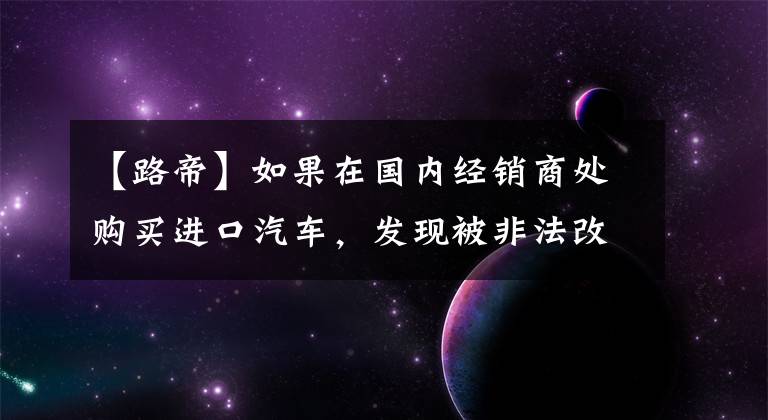 【路帝】如果在国内经销商处购买进口汽车，发现被非法改